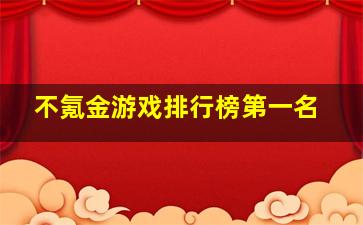 不氪金游戏排行榜第一名